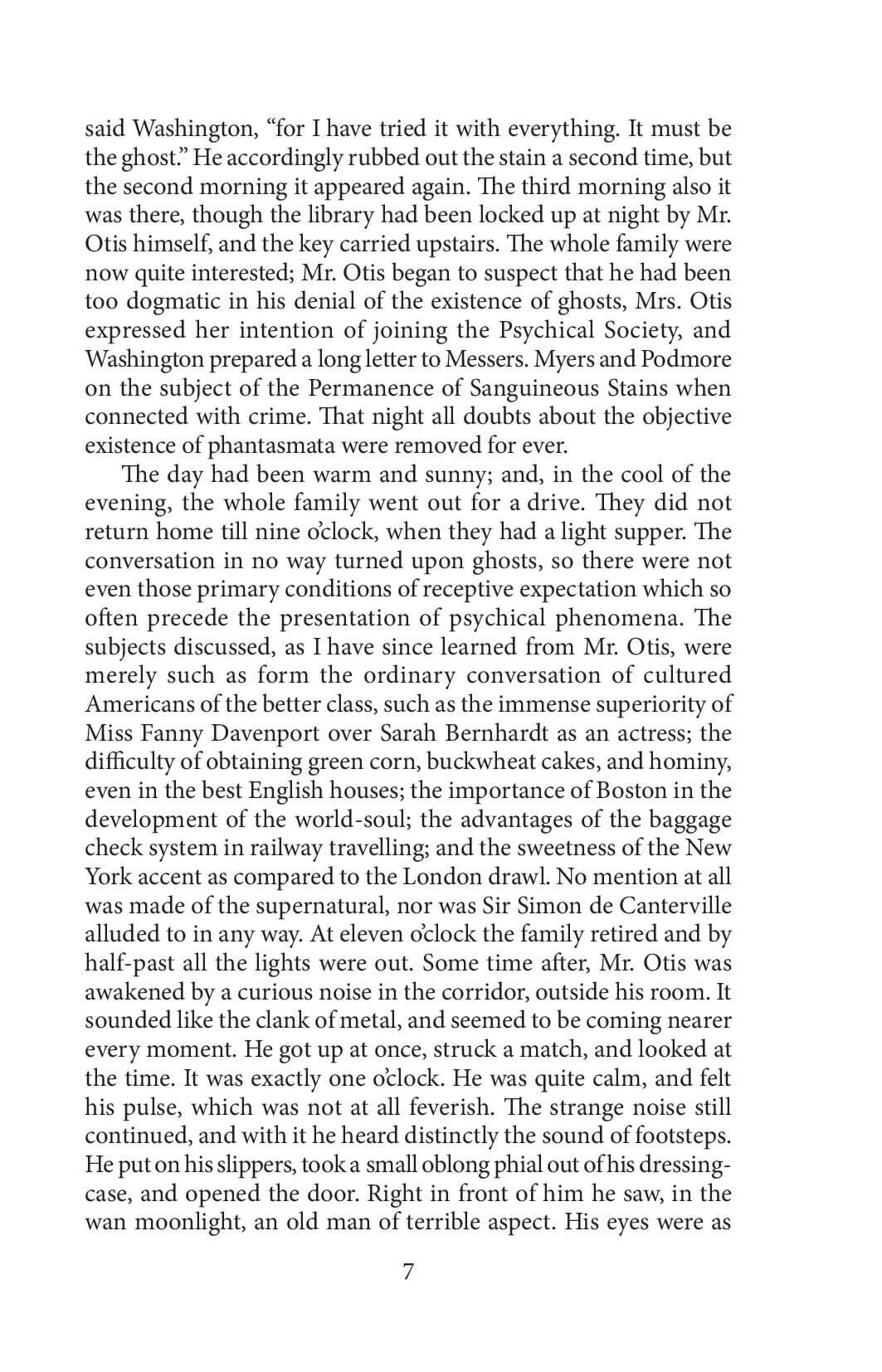 said Washington, “for I have tried it with everything. It must be the ghost.” He accordingly rubbed out the stain a second time, but the second morning it appeared again. The third morning also it was there, though the library had been locked up at night by Mr. Otis himself, and the key carried upstairs. The whole family were now quite interested; Mr. Otis began to suspect that he had been too dogmatic in his denial of the existence of ghosts, Mrs. Otis expressed her intention of joining the Psychical Society, and Washington prepared a long letter to Messers. Myers and Podmore on the subject of the Permanence of Sanguineous Stains when connected with crime. That night all doubts about the objective existence of phantasmata were removed for ever.

The day had been warm and sunny; and, in the cool of the evening, the whole family went out for a drive. They did not return home till nine o’clock, when they had a light supper. The conversation in no way turned upon ghosts, so there were not even those primary conditions of receptive expectation which so often precede the presentation of psychical phenomena. The subjects discussed, as I have since learned from Mr. Otis, were merely such as form the ordinary conversation of cultured Americans of the better class, such as the immense superiority of Miss Fanny Davenport over Sarah Bernhardt as an actress; the difficulty of obtaining green corn, buckwheat cakes, and hominy, even in the best English houses; the importance of Boston in the development of the world-soul; the advantages of the baggage check system in railway travelling; and the sweetness of the New York accent as compared to the London drawl. No mention at all was made of the supernatural, nor was Sir Simon de Canterville alluded to in any way. At eleven o’clock the family retired and by half-past all the lights were out. Some time after, Mr. Otis was awakened by a curious noise in the corridor, outside his room. It sounded like the clank of metal, and seemed to be coming nearer every moment. He got up at once, struck a match, and looked at the time. It was exactly one o’clock. He was quite calm, and felt his pulse, which was not at all feverish. The strange noise still continued, and with it he heard distinctly the sound of footsteps. He put on his slippers, took a small oblong phial out of his dressing-case, and opened the door. Right in front of him he saw, in the wan moonlight, an old man of terrible aspect. His eyes were as

7